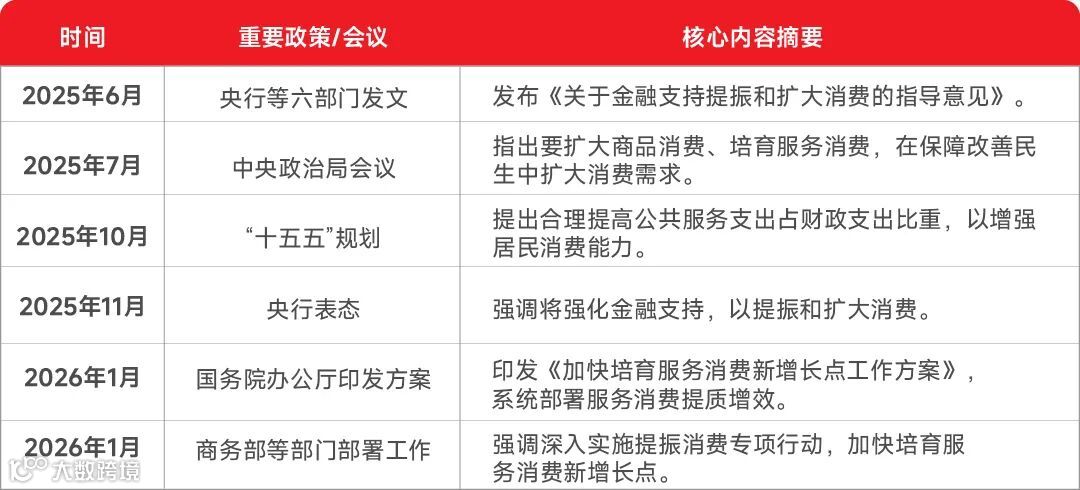 | 时间 | 重要政策/会议 | 核心内容摘要 |
|---|---|---|
| 2025年6月 | 央行等六部门发文 | 发布《关于金融支持提振和扩大消费的指导意见》。 |
| 2025年7月 | 中央政治局会议 | 指出要扩大商品消费、培育服务消费，在保障改善民生中扩大消费需求。 |
| 2025年10月 | “十五五”规划 | 提出合理提高公共服务支出占财政支出比重，以增强居民消费能力。 |
| 2025年11月 | 央行表态 | 强调将强化金融支持，以提振和扩大消费。 |
| 2026年1月 | 国务院办公厅印发方案 | 印发《加快培育服务消费新增长点工作方案》，系统部署服务消费提质增效。 |
| 2026年1月 | 商务部等部门部署工作 | 强调深入实施提振消费专项行动，加快培育服务消费新增长点。 |

大数跨境